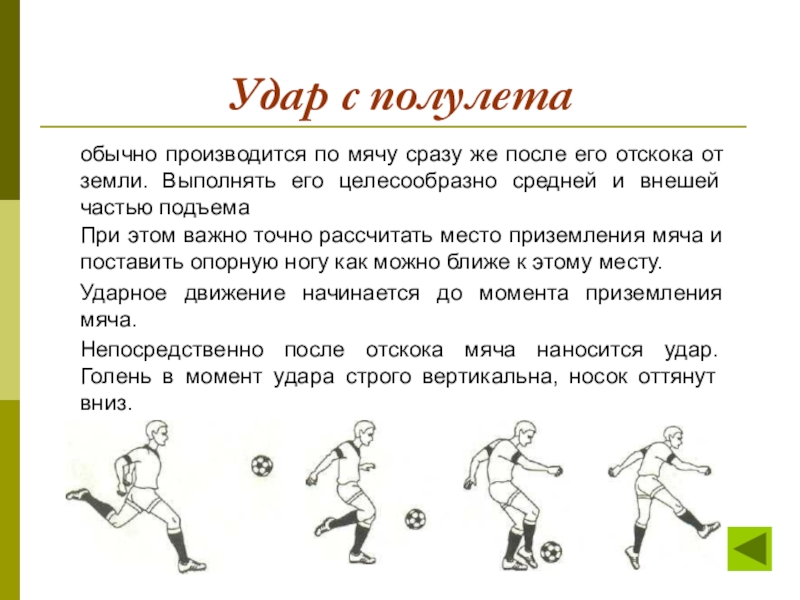 Удар с полулета

обычно производится по мячу сразу же после его отскока от земли. Выполнять его целесообразно средней и внешей частью подъема

При этом важно точно рассчитать место приземления мяча и поставить опорную ногу как можно ближе к этому месту.

Ударное движение начинается до момента приземления мяча.

Непосредственно после отскока мяча наносится удар. Голень в момент удара строго вертикальна, носок оттянут вниз.